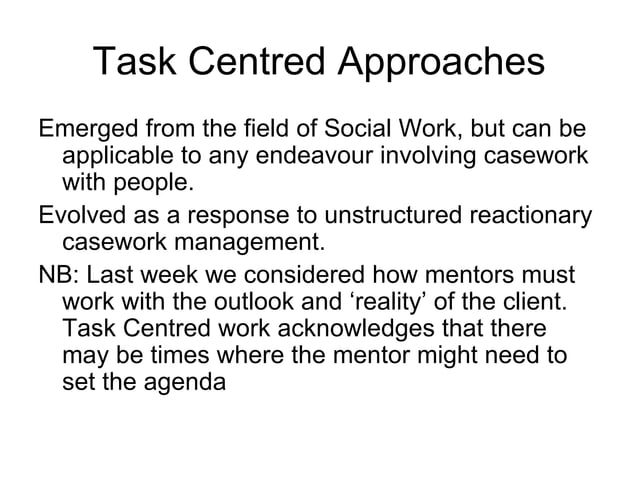 Task Centred Approaches

Emerged from the field of Social Work, but can be applicable to any endeavour involving casework with people.

Evolved as a response to unstructured reactionary casework management.

NB: Last week we considered how mentors must work with the outlook and ‘reality’ of the client. Task Centred work acknowledges that there may be times where the mentor might need to set the agenda